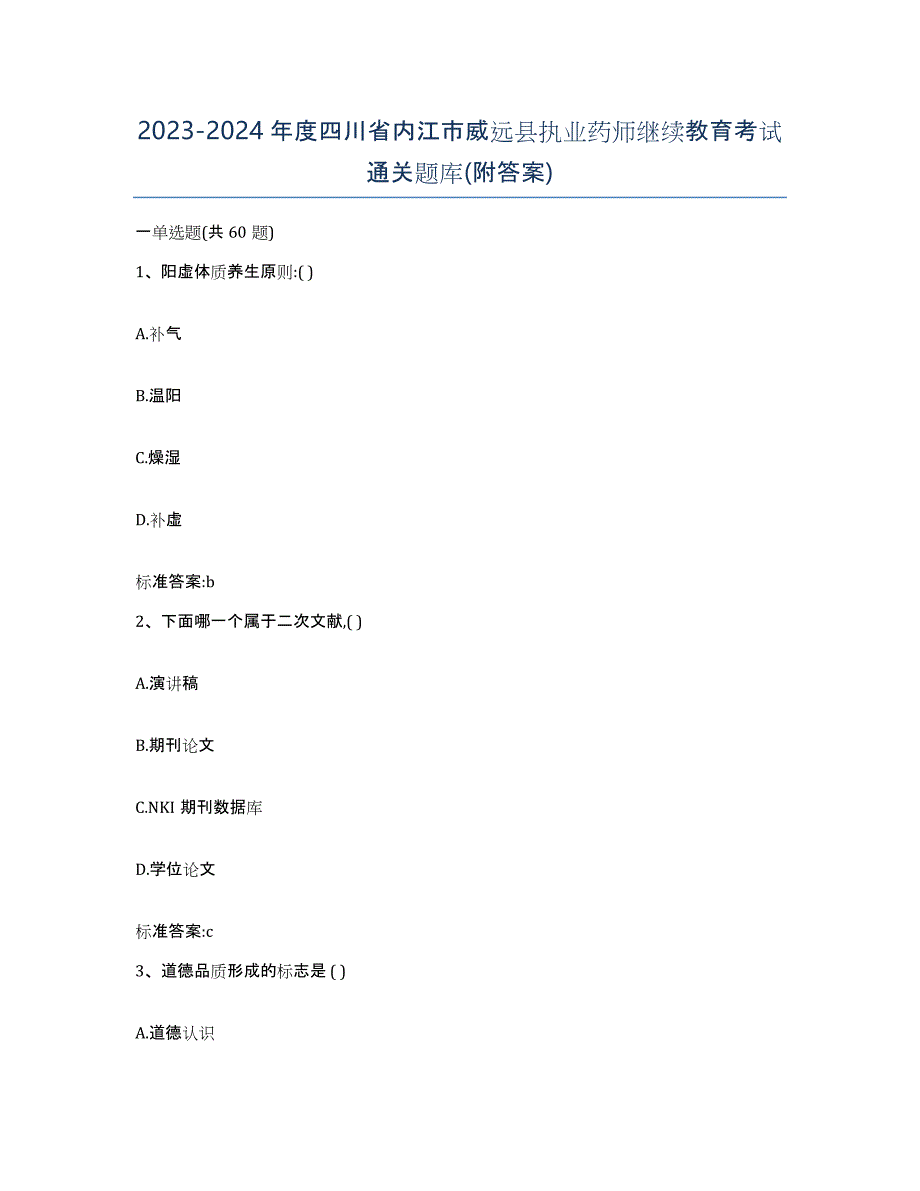 2023-2024 年度四川省内江市威远县执业药师继续教育考试通关题库(附答案)

一单选题(共 60 题)

1、阳虚体质养生原则:( )

A.补气

B.温阳

C.燥湿

D.补虚

标准答案:b

2、下面哪一个属于二次文献,( )

A.演讲稿

B.期刊论文

C.NKI 期刊数据库

D.学位论文

标准答案:c

3、道德品质形成的标志是 ( )

A.道德认识